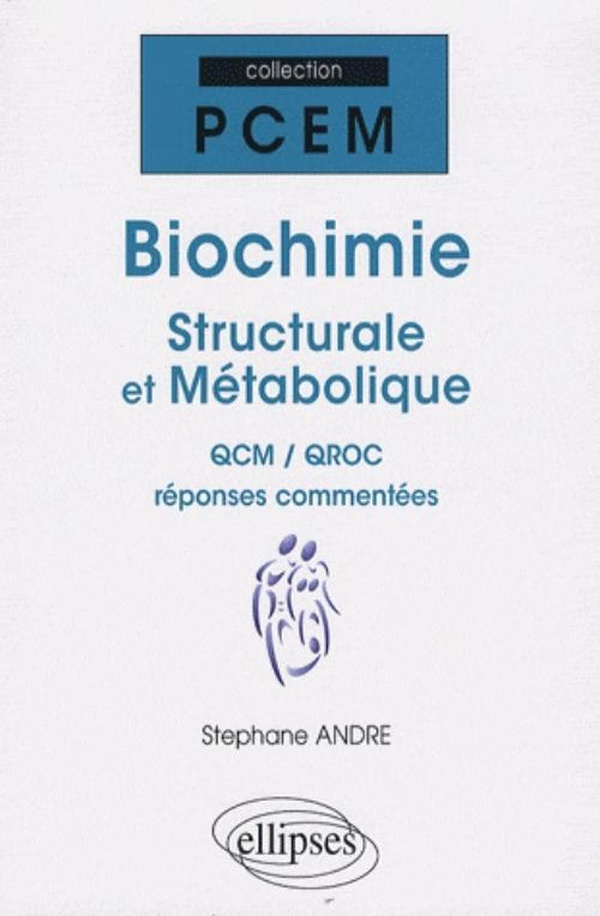 collection
PCEM

Biochimie
Structurale et Métabolique

QCM / QROC
réponses commentées

Stephane ANDRE

ellipses